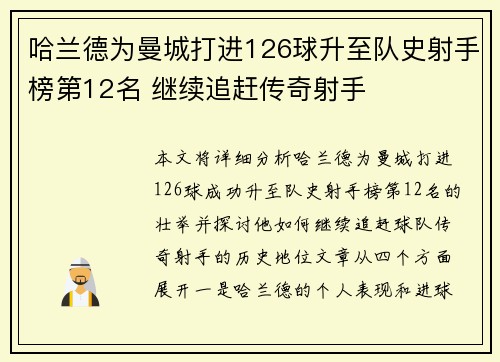 哈兰德为曼城打进126球升至队史射手榜第12名 继续追赶传奇射手

本文将详细分析哈兰德为曼城打进126球成功升至队史射手榜第12名的壮举并探讨他如何继续追赶球队传奇射手的历史地位文章从四个方面展开一是哈兰德的个人表现和进球